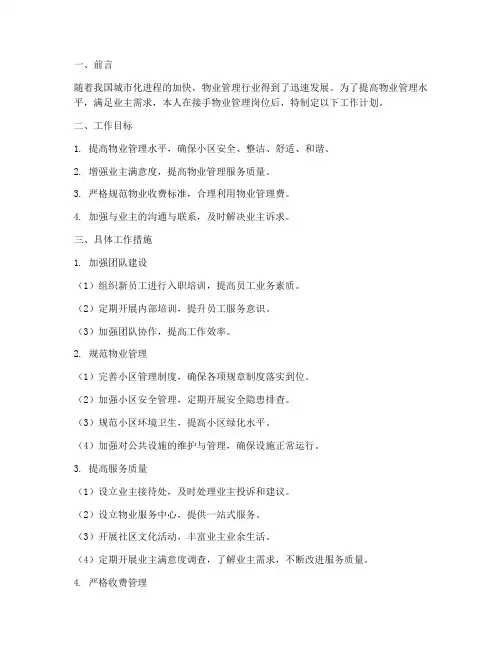 一、前言

随着我国城市化进程的加快，物业管理行业得到了迅速发展。为了提高物业管理水平，满足业主需求，本人在接手物业管理岗位后，特制定以下工作计划。

二、工作目标

1. 提高物业管理水平，确保小区安全、整洁、舒适、和谐。

2. 增强业主满意度，提高物业管理服务质量。

3. 严格规范物业收费标准，合理利用物业管理费。

4. 加强与业主的沟通与联系，及时解决业主诉求。

三、具体工作措施

1. 加强团队建设

（1）组织新员工进行入职培训，提高员工业务素质。

（2）定期开展内部培训，提升员工服务意识。

（3）加强团队协作，提高工作效率。

2. 规范物业管理

（1）完善小区管理制度，确保各项规章制度落实到位。

（2）加强小区安全管理，定期开展安全隐患排查。

（3）规范小区环境卫生，提高小区绿化水平。

（4）加强对公共设施的维护与管理，确保设施正常运行。

3. 提高服务质量

（1）设立业主接待处，及时处理业主投诉和建议。

（2）设立物业服务中心，提供一站式服务。

（3）开展社区文化活动，丰富业主业余生活。

（4）定期开展业主满意度调查，了解业主需求，不断改进服务质量。

4. 严格收费管理